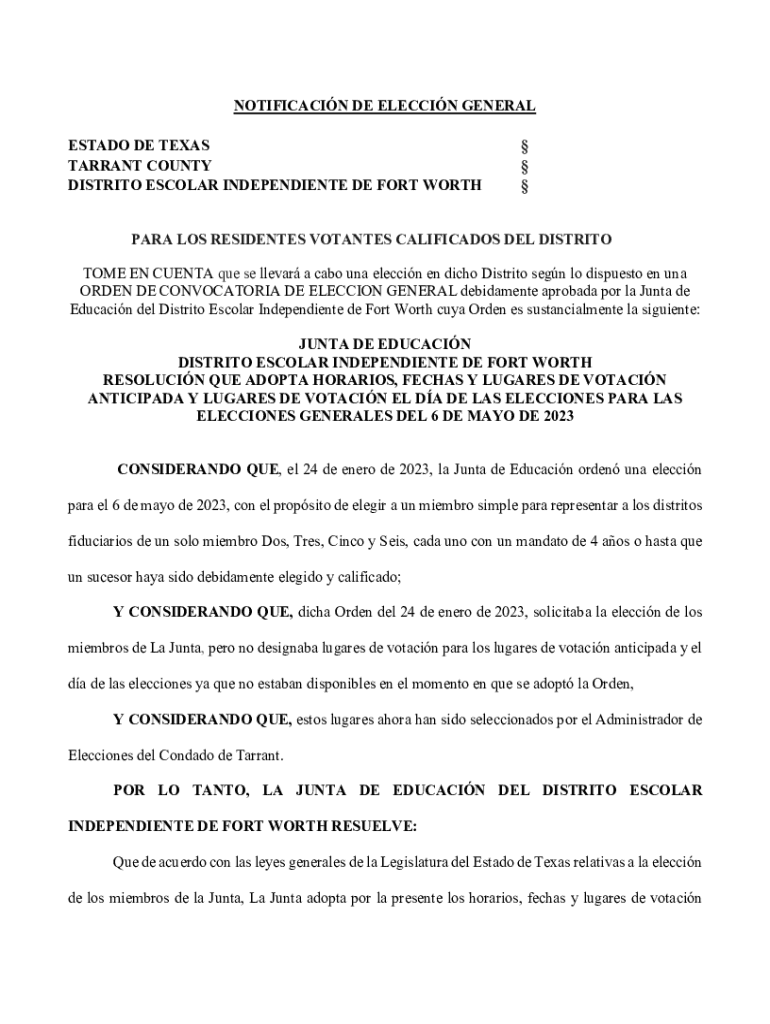 NOTIFICACIÓN DE ELECCIÓN GENERAL

ESTADO DE TEXAS §
TARRANT COUNTY §
DISTRITO ESCOLAR INDEPENDIENTE DE FORT WORTH §

PARA LOS RESIDENTES VOTANTES CALIFICADOS DEL DISTRITO

TOME EN CUENTA que se llevará a cabo una elección en dicho Distrito según lo dispuesto en una ORDEN DE CONVOCATORIA DE ELECCION GENERAL debidamente aprobada por la Junta de Educación del Distrito Escolar Independiente de Fort Worth cuya Orden es sustancialmente la siguiente:

JUNTA DE EDUCACIÓN
DISTRITO ESCOLAR INDEPENDIENTE DE FORT WORTH
RESOLUCIÓN QUE ADOPTA HORARIOS, FECHAS Y LUGARES DE VOTACIÓN ANTICIPADA Y LUGARES DE VOTACIÓN EL DÍA DE LAS ELECCIONES PARA LAS ELECCIONES GENERALES DEL 6 DE MAYO DE 2023

CONSIDERANDO QUE, el 24 de enero de 2023, la Junta de Educación ordenó una elección para el 6 de mayo de 2023, con el propósito de elegir a un miembro simple para representar a los distritos fiduciarios de un solo miembro Dos, Tres, Cinco y Seis, cada uno con un mandato de 4 años o hasta que un sucesor haya sido debidamente elegido y calificado;

Y CONSIDERANDO QUE, dicha Orden del 24 de enero de 2023, solicitaba la elección de los miembros de La Junta, pero no designaba lugares de votación para los lugares de votación anticipada y el día de las elecciones ya que no estaban disponibles en el momento en que se adoptó la Orden,

Y CONSIDERANDO QUE, estos lugares ahora han sido seleccionados por el Administrador de Elecciones del Condado de Tarrant.

POR LO TANTO, LA JUNTA DE EDUCACIÓN DEL DISTRITO ESCOLAR INDEPENDIENTE DE FORT WORTH RESUELVE:

Que de acuerdo con las leyes generales de la Legislatura del Estado de Texas relativas a la elección de los miembros de la Junta, La Junta adopta por la presente los horarios, fechas y lugares de votación